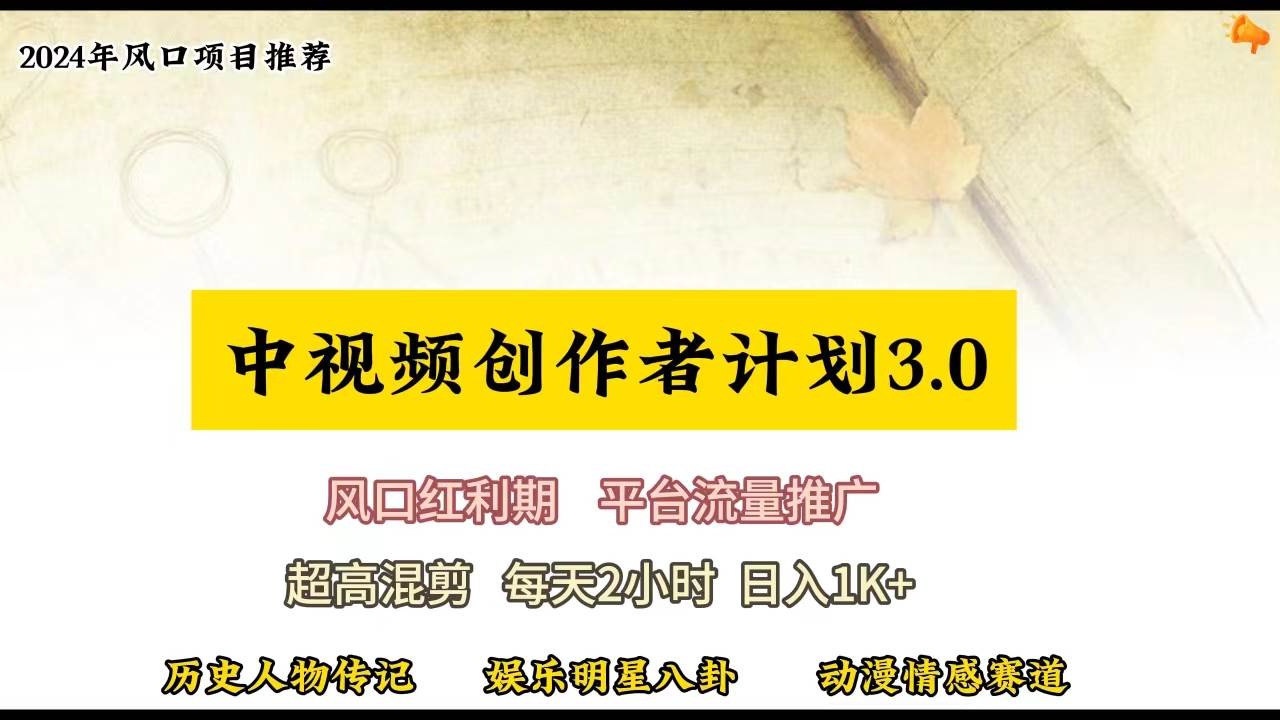 2024年风口项目推荐

中视频创作者计划3.0

风口红利期　平台流量推广

超高混剪　每天2小时　日入1K+

历史人物传记　娱乐明星八卦　动漫情感赛道